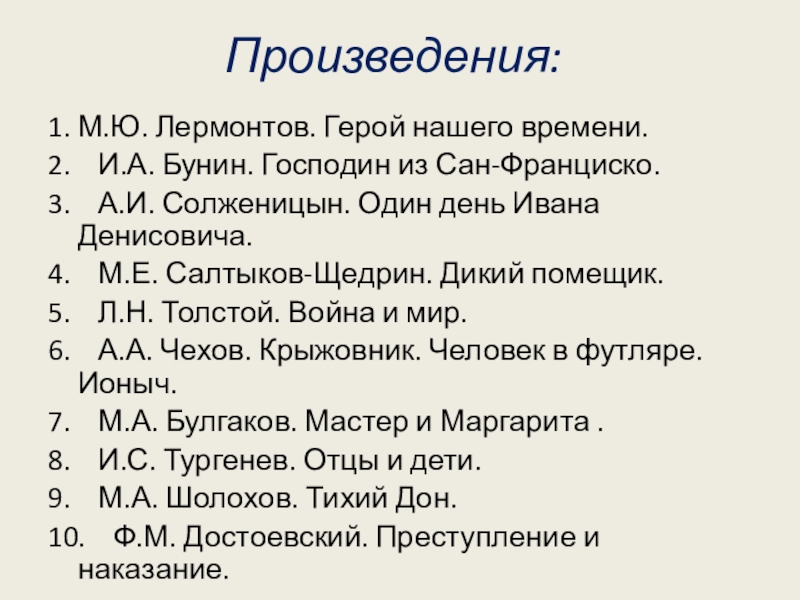 Произведения:

1. М.Ю. Лермонтов. Герой нашего времени.
2. И.А. Бунин. Господин из Сан-Франциско.
3. А.И. Солженицын. Один день Ивана Денисовича.
4. М.Е. Салтыков-Щедрин. Дикий помещик.
5. Л.Н. Толстой. Война и мир.
6. А.А. Чехов. Крыжовник. Человек в футляре. Ионыч.
7. М.А. Булгаков. Мастер и Маргарита .
8. И.С. Тургенев. Отцы и дети.
9. М.А. Шолохов. Тихий Дон.
10. Ф.М. Достоевский. Преступление и наказание.